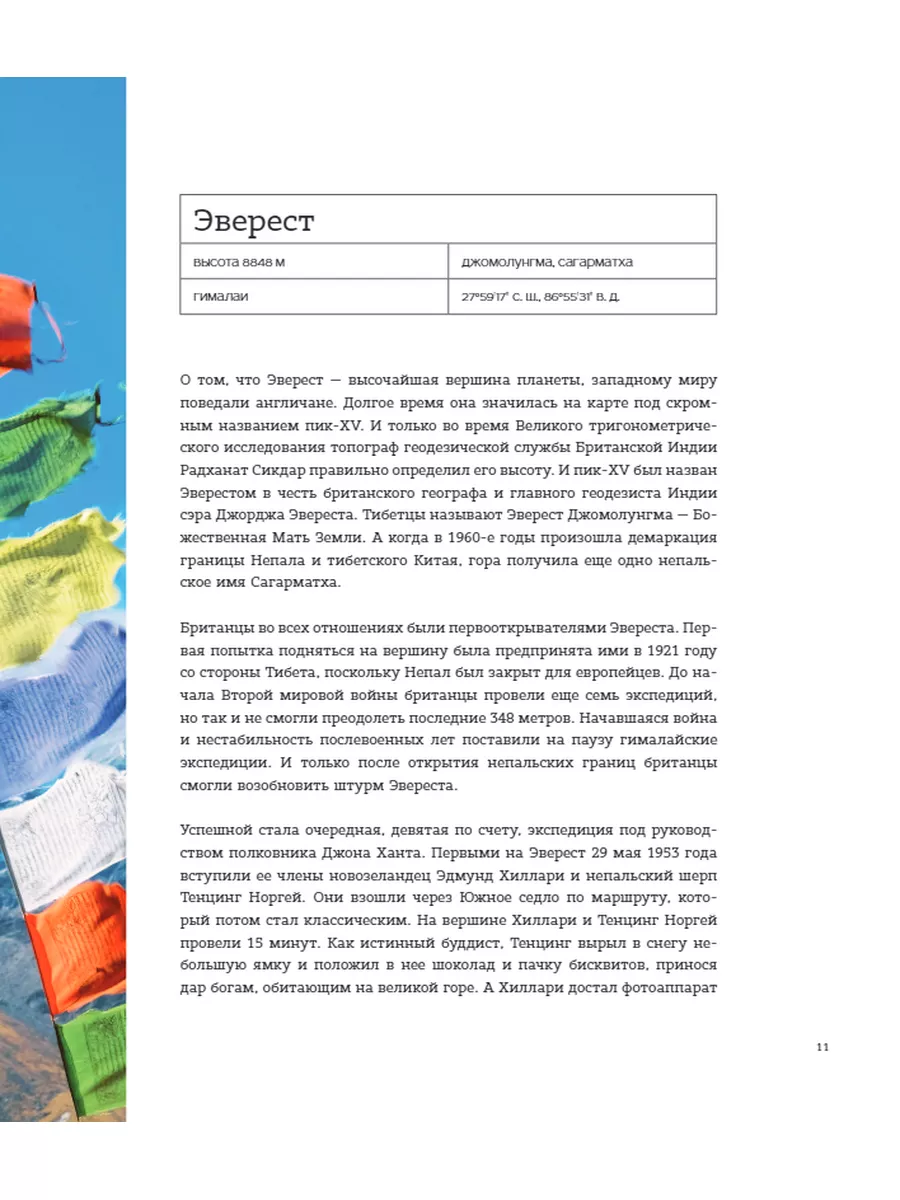 Эверест

высота 8848 м
джомолунгма, сагарматха

гималаи
27°59'17" с. ш., 86°55'31" в. д.

О том, что Эверест — высочайшая вершина планеты, западному миру поведали англичане. Долгое время она значилась на карте под скромным названием пик-XV. И только во время Великого тригонометрического исследования топограф геодезической службы Британской Индии Радханат Сикдар правильно определил его высоту. И пик-XV был назван Эверестом в честь британского географа и главного геодезиста Индии сэра Джорджа Эвереста. Тибетцы называют Эверест Джомолунгма — Божественная Мать Земли. А когда в 1960-е годы произошла демаркация границы Непала и тибетского Китая, гора получила еще одно непальское имя Сагарматха.

Британцы во всех отношениях были первооткрывателями Эвереста. Первая попытка подняться на вершину была предпринята ими в 1921 году со стороны Тибета, поскольку Непал был закрыт для европейцев. До начала Второй мировой войны британцы провели еще семь экспедиций, но так и не смогли преодолеть последние 348 метров. Начавшаяся война и нестабильность послевоенных лет поставили на паузу гималайские экспедиции. И только после открытия непальских границ британцы смогли возобновить штурм Эвереста.

Успешной стала очередная, девятая по счету, экспедиция под руководством полковника Джона Ханта. Первыми на Эверест 29 мая 1953 года вступили ее члены новозеландец Эдмунд Хиллари и непальский шерп Тенцинг Норгей. Они взошли через Южное седло по маршруту, который потом стал классическим. На вершине Хиллари и Тенцинг Норгей провели 15 минут. Как истинный буддист, Тенцинг вырыл в снегу небольшую ямку и положил в нее шоколад и пачку бисквитов, принося дар богам, обитающим на великой горе. А Хиллари достал фотоаппарат

11